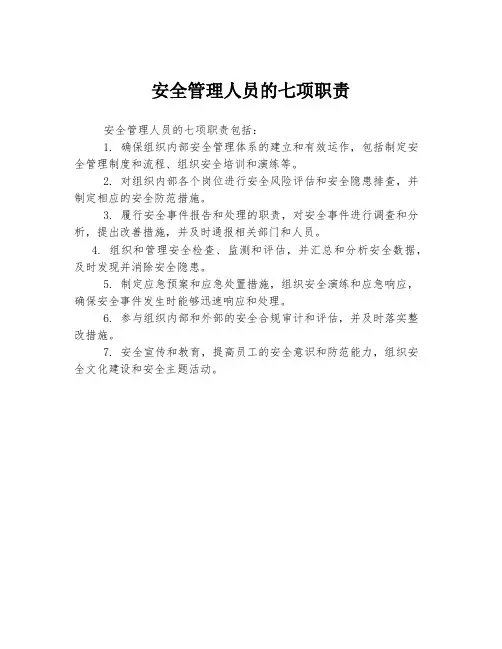 安全管理人员的七项职责

安全管理人员的七项职责包括：

1. 确保组织内部安全管理体系的建立和有效运作，包括制定安全管理制度和流程、组织安全培训和演练等。

2. 对组织内部各个岗位进行安全风险评估和安全隐患排查，并制定相应的安全防范措施。

3. 履行安全事件报告和处理的职责，对安全事件进行调查和分析，提出改善措施，并及时通报相关部门和人员。

4. 组织和管理安全检查、监测和评估，并汇总和分析安全数据，及时发现并消除安全隐患。

5. 制定应急预案和应急处置措施，组织安全演练和应急响应，确保安全事件发生时能够迅速响应和处理。

6. 参与组织内部和外部的安全合规审计和评估，并及时落实整改措施。

7. 安全宣传和教育，提高员工的安全意识和防范能力，组织安全文化建设和安全主题活动。